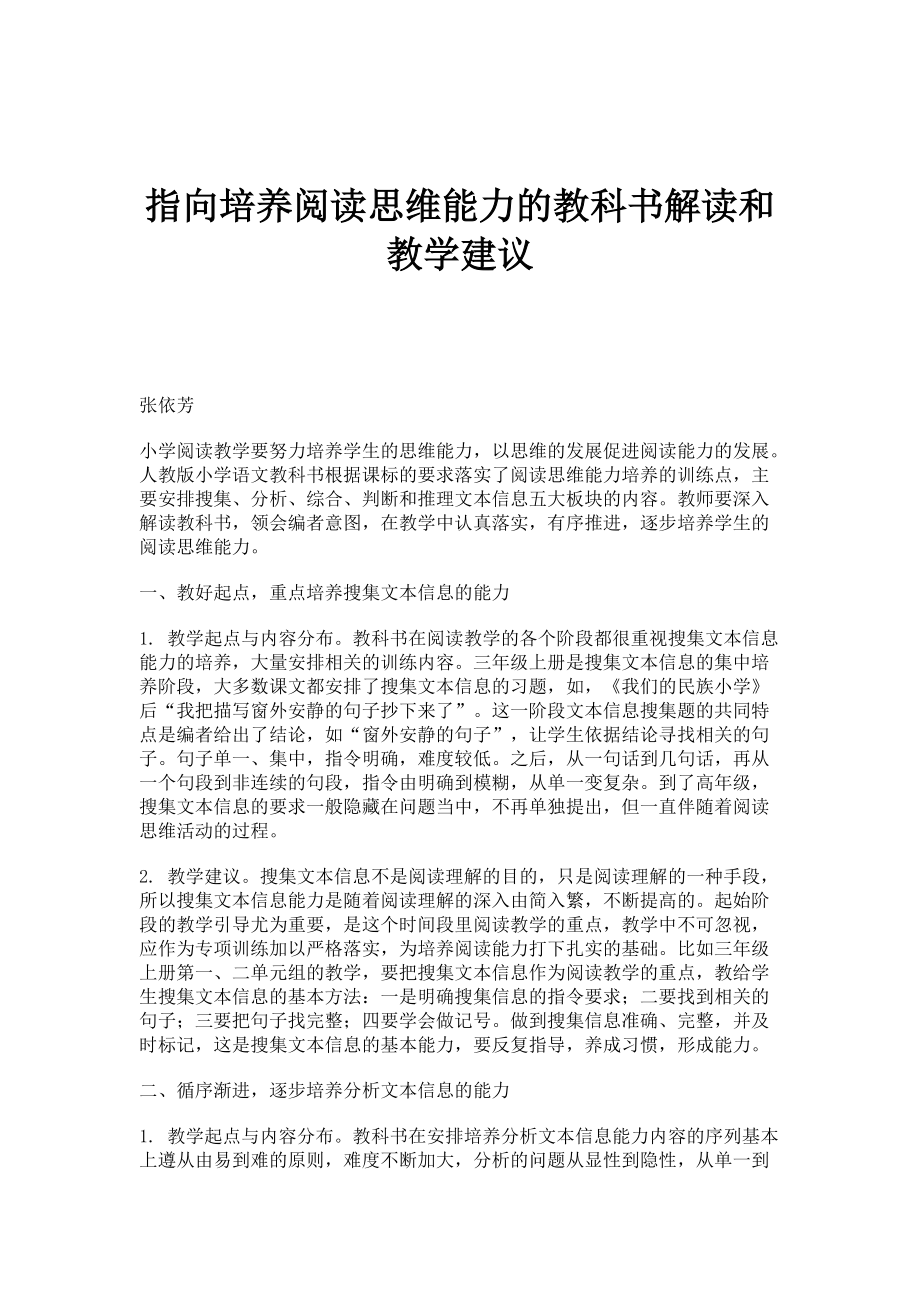 指向培养阅读思维能力的教科书解读和教学建议

张依芳

小学阅读教学要努力培养学生的思维能力，以思维的发展促进阅读能力的发展。人教版小学语文教科书根据课标的要求落实了阅读思维能力培养的训练点，主要安排搜集、分析、综合、判断和推理文本信息五大板块的内容。教师要深入解读教科书，领会编者意图，在教学中认真落实，有序推进，逐步培养学生的阅读思维能力。

一、教好起点，重点培养搜集文本信息的能力

1. 教学起点与内容分布。教科书在阅读教学的各个阶段都很重视搜集文本信息能力的培养，大量安排相关的训练内容。三年级上册是搜集文本信息的集中培养阶段，大多数课文都安排了搜集文本信息的习题，如，《我们的民族小学》后“我把描写窗外安静的句子抄下来了”。这一阶段文本信息搜集题的共同特点是编者给出了结论，如“窗外安静的句子”，让学生依据结论寻找相关的句子。句子单一、集中，指令明确，难度较低。之后，从一句话到几句话，再从一个句段到非连续的句段，指令由明确到模糊，从单一变复杂。到了高年级，搜集文本信息的要求一般隐藏在问题当中，不再单独提出，但一直伴随着阅读思维活动的过程。

2. 教学建议。搜集文本信息不是阅读理解的目的，只是阅读理解的一种手段，所以搜集文本信息能力是随着阅读理解的深入由简入繁，不断提高的。起始阶段的教学引导尤为重要，是这个时间段里阅读教学的重点，教学中不可忽视，应作为专项训练加以严格落实，为培养阅读能力打下扎实的基础。比如三年级上册第一、二单元组的教学，要把搜集文本信息作为阅读教学的重点，教给学生搜集文本信息的基本方法：一是明确搜集信息的指令要求；二要找到相关的句子；三要把句子找完整；四要学会做记号。做到搜集信息准确、完整，并及时标记，这是搜集文本信息的基本能力，要反复指导，养成习惯，形成能力。

二、循序渐进，逐步培养分析文本信息的能力

1. 教学起点与内容分布。教科书在安排培养分析文本信息能力内容的序列基本上遵从由易到难的原则，难度不断加大，分析的问题从显性到隐性，从单一到